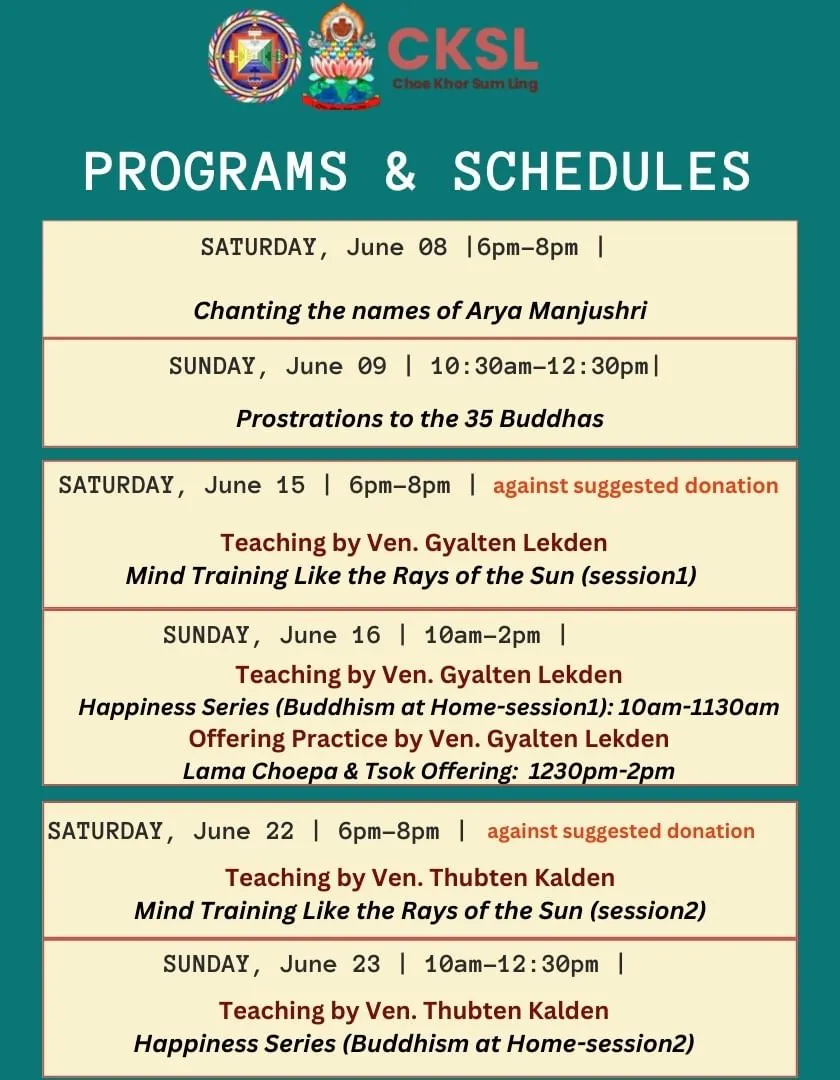 CKSL
Choe Khor Sum Ling

PROGRAMS & SCHEDULES

SATURDAY, June 08 |6pm–8pm |

Chanting the names of Arya Manjushri

SUNDAY, June 09 | 10:30am–12:30pm|

Prostrations to the 35 Buddhas

SATURDAY, June 15 | 6pm–8pm | against suggested donation

Teaching by Ven. Gyalten Lekden
Mind Training Like the Rays of the Sun (session1)

SUNDAY, June 16 | 10am–2pm |

Teaching by Ven. Gyalten Lekden
Happiness Series (Buddhism at Home-session1): 10am-1130am
Offering Practice by Ven. Gyalten Lekden
Lama Choepa & Tsok Offering: 1230pm-2pm

SATURDAY, June 22 | 6pm–8pm | against suggested donation

Teaching by Ven. Thubten Kalden
Mind Training Like the Rays of the Sun (session2)

SUNDAY, June 23 | 10am–12:30pm |

Teaching by Ven. Thubten Kalden
Happiness Series (Buddhism at Home-session2)